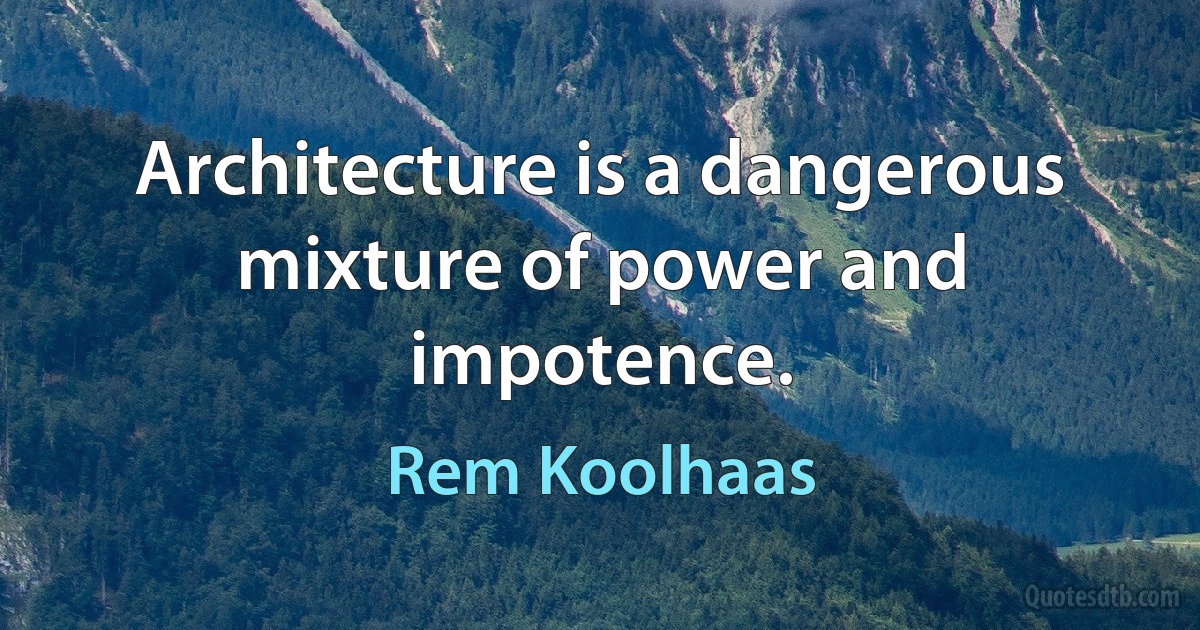 Architecture is a dangerous mixture of power and impotence.

Rem Koolhaas

Quotesdtb.com